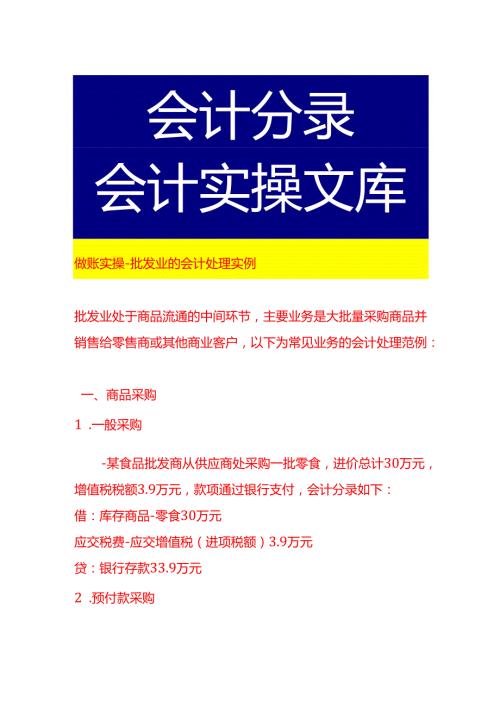 会计分录
会计实操文库

做账实操-批发业的会计处理实例

批发业处于商品流通的中间环节，主要业务是大批量采购商品并销售给零售商或其他商业客户，以下为常见业务的会计处理范例：

一、商品采购

1 .一般采购

-某食品批发商从供应商处采购一批零食，进价总计30万元，增值税税额3.9万元，款项通过银行支付，会计分录如下：

借：库存商品-零食30万元

应交税费-应交增值税（进项税额）3.9万元

贷：银行存款33.9万元

2 .预付款采购